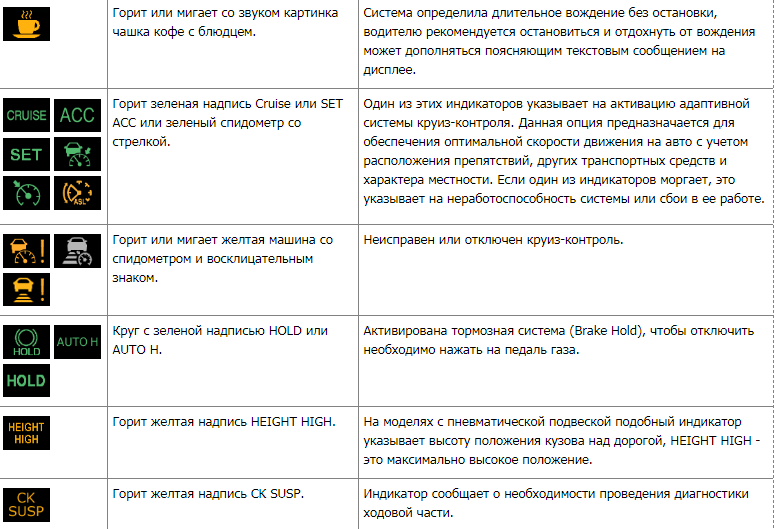 | | | |
|---|---|---|
| | Горит или мигает со звуком картинка чашка кофе с блюдцем. | Система определила длительное вождение без остановки, водителю рекомендуется остановиться и отдохнуть от вождения может дополняться поясняющим текстовым сообщением на дисплее. |
| CRUISE ACC SET ASL | Горит зеленая надпись Cruise или SET ACC или зеленый спидометр со стрелкой. | Один из этих индикаторов указывает на активацию адаптивной системы круиз-контроля. Данная опция предназначается для обеспечения оптимальной скорости движения на авто с учетом расположения препятствий, других транспортных средств и характера местности. Если один из индикаторов моргает, это указывает на неработоспособность системы или сбои в ее работе. |
| | Горит или мигает желтая машина со спидометром и восклицательным знаком. | Неисправен или отключен круиз-контроль. |
| HOLD AUTO H HOLD | Круг с зеленой надписью HOLD или AUTO H. | Активирована тормозная система (Brake Hold), чтобы отключить необходимо нажать на педаль газа. |
| HEIGHT HIGH | Горит желтая надпись HEIGHT HIGH. | На моделях с пневматической подвеской подобный индикатор указывает высоту положения кузова над дорогой, HEIGHT HIGH - это максимально высокое положение. |
| CK SUSP | Горит желтая надпись CK SUSP. | Индикатор сообщает о необходимости проведения диагностики ходовой части. |